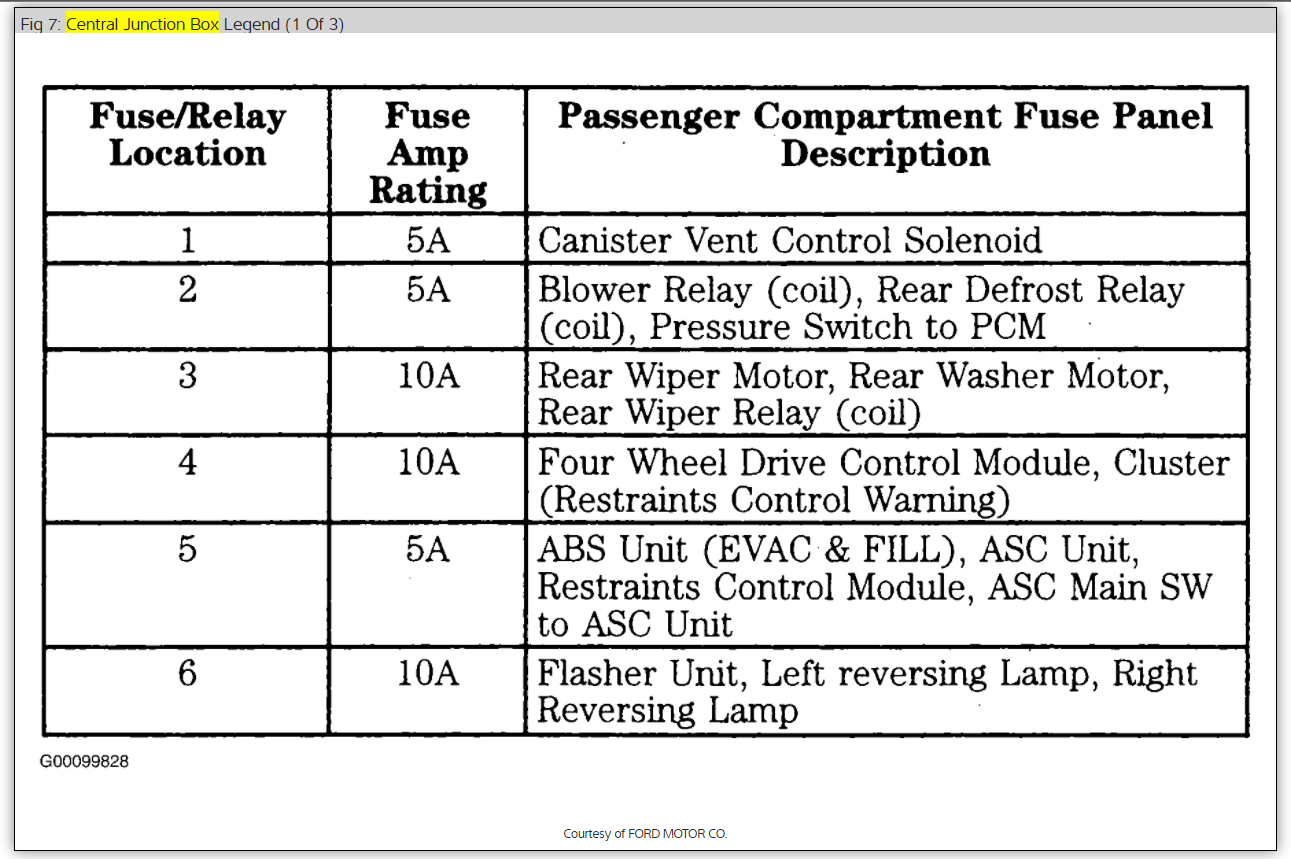 Fig 7: Central Junction Box Legend (1 Of 3)

| Fuse/Relay Location | Fuse Amp Rating | Passenger Compartment Fuse Panel Description |
|---|---|---|
| 1 | 5A | Canister Vent Control Solenoid |
| 2 | 5A | Blower Relay (coil), Rear Defrost Relay (coil), Pressure Switch to PCM |
| 3 | 10A | Rear Wiper Motor, Rear Washer Motor, Rear Wiper Relay (coil) |
| 4 | 10A | Four Wheel Drive Control Module, Cluster (Restraints Control Warning) |
| 5 | 5A | ABS Unit (EVAC & FILL), ASC Unit, Restraints Control Module, ASC Main SW to ASC Unit |
| 6 | 10A | Flasher Unit, Left reversing Lamp, Right Reversing Lamp |

G00099828

Courtesy of FORD MOTOR CO.